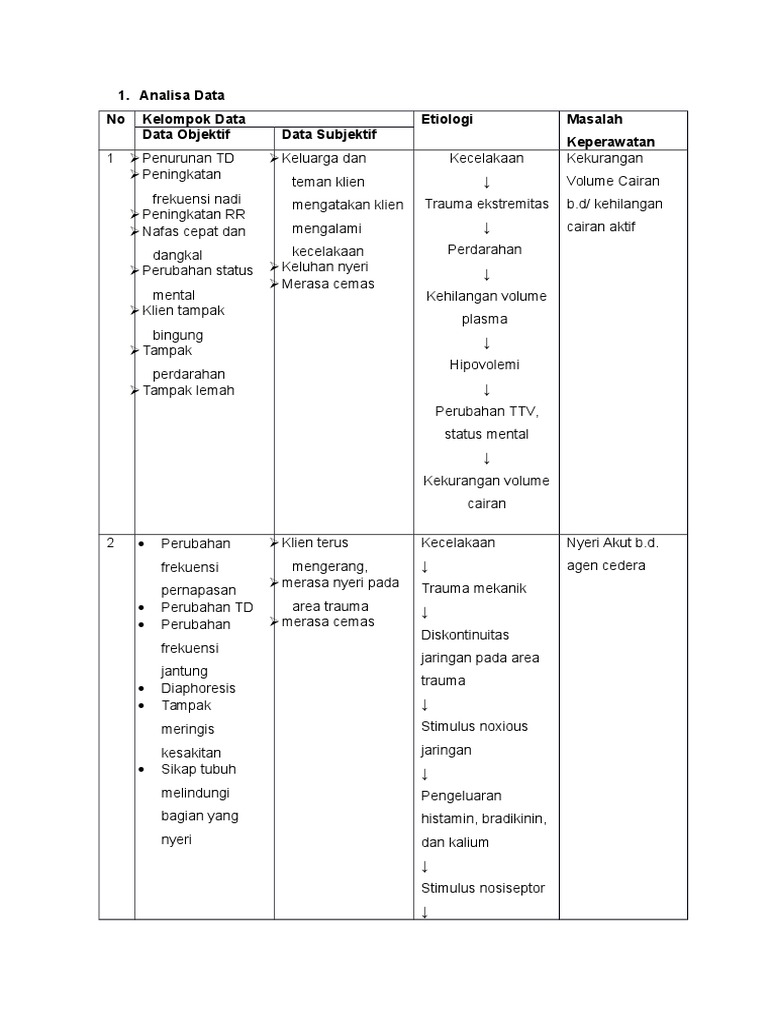 1. Analisa Data

| No | Kelompok Data: Data Objektif | Kelompok Data: Data Subjektif | Etiologi | Masalah Keperawatan |
|---|---|---|---|---|
| 1 | ➢ Penurunan TD ➢ Peningkatan frekuensi nadi ➢ Peningkatan RR ➢ Nafas cepat dan dangkal ➢ Perubahan status mental ➢ Klien tampak bingung ➢ Tampak perdarahan ➢ Tampak lemah | ➢ Keluarga dan teman klien mengatakan klien mengalami kecelakaan ➢ Keluhan nyeri ➢ Merasa cemas | Kecelakaan ↓ Trauma ekstremitas ↓ Perdarahan ↓ Kehilangan volume plasma ↓ Hipovolemi ↓ Perubahan TTV, status mental ↓ Kekurangan volume cairan | Kekurangan Volume Cairan b.d/ kehilangan cairan aktif |
| 2 | • Perubahan frekuensi pernapasan • Perubahan TD • Perubahan frekuensi jantung • Diaphoresis • Tampak meringis kesakitan • Sikap tubuh melindungi bagian yang nyeri | ➢ Klien terus mengerang, ➢ merasa nyeri pada area trauma ➢ merasa cemas | Kecelakaan ↓ Trauma mekanik ↓ Diskontinuitas jaringan pada area trauma ↓ Stimulus noxious jaringan ↓ Pengeluaran histamin, bradikinin, dan kalium ↓ Stimulus nosiseptor ↓ | Nyeri Akut b.d. agen cedera |